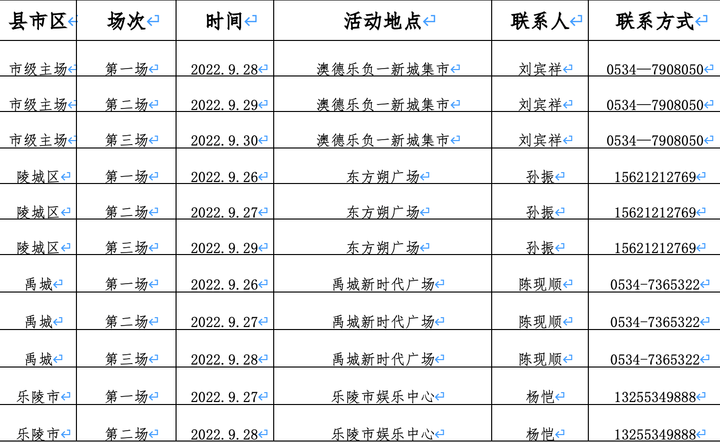 | 县市区 | 场次 | 时间 | 活动地点 | 联系人 | 联系方式 |
|---|---|---|---|---|---|
| 市级主场 | 第一场 | 2022.9.28 | 澳德乐负一新城集市 | 刘宾祥 | 0534—7908050 |
| 市级主场 | 第二场 | 2022.9.29 | 澳德乐负一新城集市 | 刘宾祥 | 0534—7908050 |
| 市级主场 | 第三场 | 2022.9.30 | 澳德乐负一新城集市 | 刘宾祥 | 0534—7908050 |
| 陵城区 | 第一场 | 2022.9.26 | 东方朔广场 | 孙振 | 15621212769 |
| 陵城区 | 第二场 | 2022.9.27 | 东方朔广场 | 孙振 | 15621212769 |
| 陵城区 | 第三场 | 2022.9.29 | 东方朔广场 | 孙振 | 15621212769 |
| 禹城 | 第一场 | 2022.9.26 | 禹城新时代广场 | 陈现顺 | 0534-7365322 |
| 禹城 | 第二场 | 2022.9.27 | 禹城新时代广场 | 陈现顺 | 0534-7365322 |
| 禹城 | 第三场 | 2022.9.28 | 禹城新时代广场 | 陈现顺 | 0534-7365322 |
| 乐陵市 | 第一场 | 2022.9.27 | 乐陵市娱乐中心 | 杨恺 | 13255349888 |
| 乐陵市 | 第二场 | 2022.9.28 | 乐陵市娱乐中心 | 杨恺 | 13255349888 |